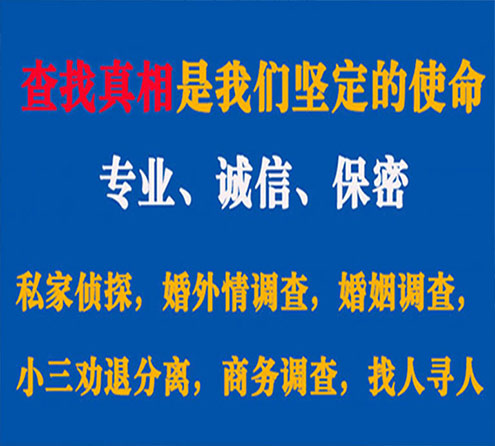 查找真相是我们坚定的使命

专业、诚信、保密

私家侦探，婚外情调查，婚姻调查，

小三劝退分离，商务调查，找人寻人